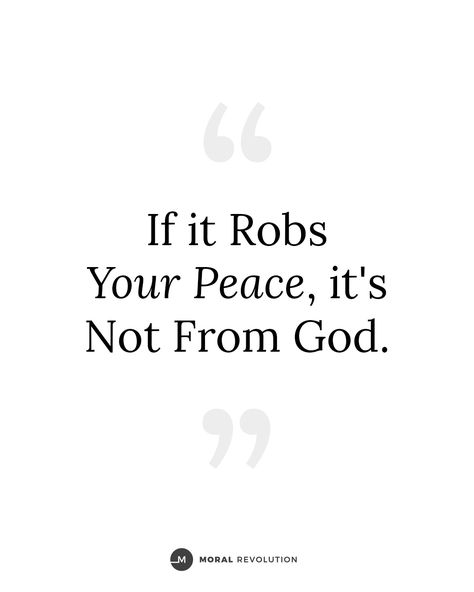 “

If it Robs Your Peace, it's Not From God.

”

M MORAL REVOLUTION